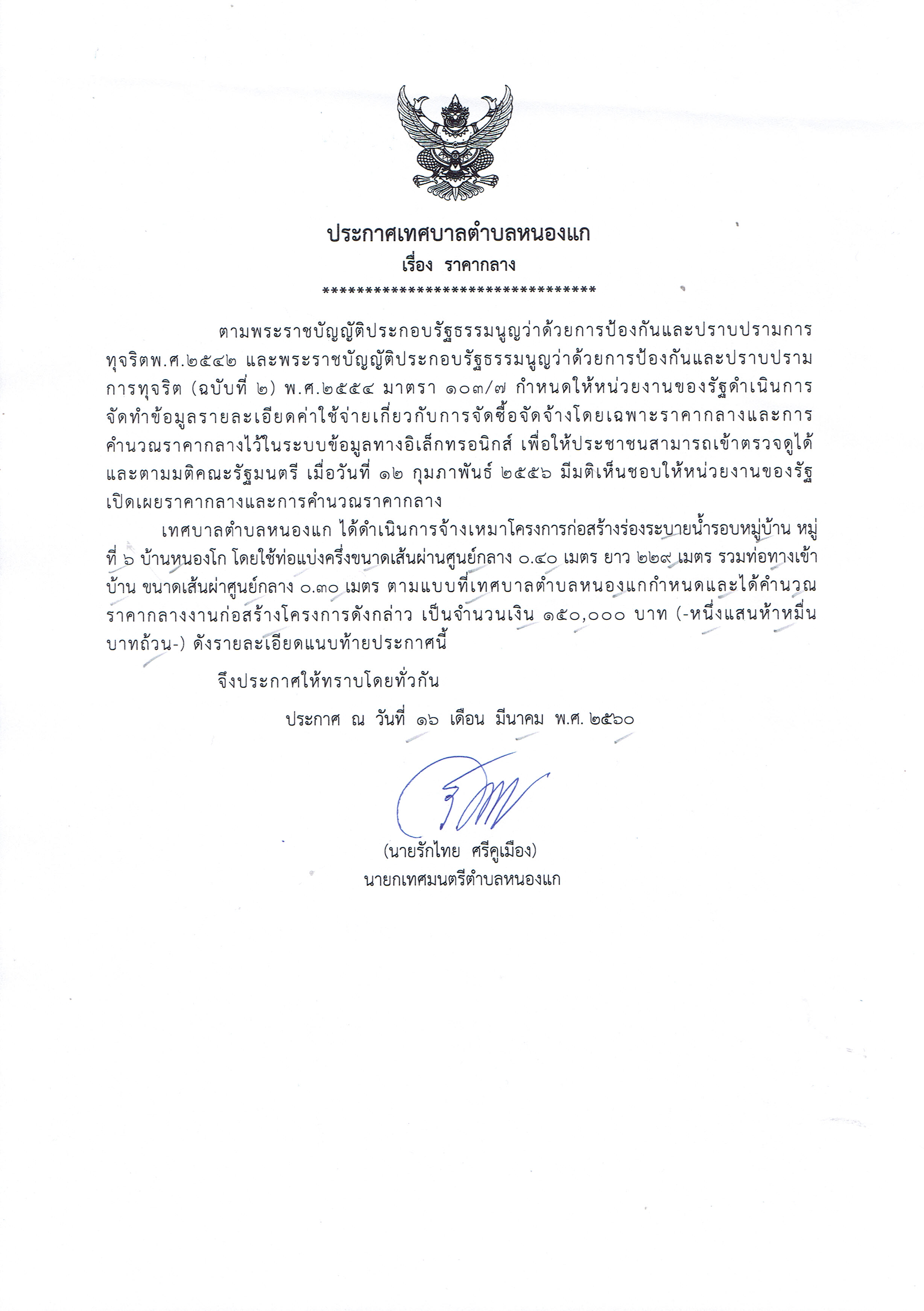 ประกาศเทศบาลตำบลหนองแก
เรื่อง ราคากลาง
********************************

ตามพระราชบัญญัติประกอบรัฐธรรมนูญว่าด้วยการป้องกันและปราบปรามการทุจริตพ.ศ.๒๕๔๒ และพระราชบัญญัติประกอบรัฐธรรมนูญว่าด้วยการป้องกันและปราบปรามการทุจริต (ฉบับที่ ๒) พ.ศ.๒๕๕๔ มาตรา ๑๐๓/๗ กำหนดให้หน่วยงานของรัฐดำเนินการจัดทำข้อมูลรายละเอียดค่าใช้จ่ายเกี่ยวกับการจัดซื้อจัดจ้างโดยเฉพาะราคากลางและการคำนวณราคากลางไว้ในระบบข้อมูลทางอิเล็กทรอนิกส์ เพื่อให้ประชาชนสามารถเข้าตรวจดูได้ และตามมติคณะรัฐมนตรี เมื่อวันที่ ๑๒ กุมภาพันธ์ ๒๕๕๖ มีมติเห็นชอบให้หน่วยงานของรัฐเปิดเผยราคากลางและการคำนวณราคากลาง

เทศบาลตำบลหนองแก ได้ดำเนินการจ้างเหมาโครงการก่อสร้างร่องระบายน้ำรอบหมู่บ้าน หมู่ที่ ๖ บ้านหนองโก โดยใช้ท่อแบ่งครึ่งขนาดเส้นผ่านศูนย์กลาง ๐.๔๐ เมตร ยาว ๒๒๙ เมตร รวมท่อทางเข้าบ้าน ขนาดเส้นผ่าศูนย์กลาง ๐.๓๐ เมตร ตามแบบที่เทศบาลตำบลหนองแกกำหนดและได้คำนวณราคากลางงานก่อสร้างโครงการดังกล่าว เป็นจำนวนเงิน ๑๕๐,๐๐๐ บาท (-หนึ่งแสนห้าหมื่นบาทถ้วน-) ดังรายละเอียดแนบท้ายประกาศนี้

จึงประกาศให้ทราบโดยทั่วกัน

ประกาศ ณ วันที่ ๑๖ เดือน มีนาคม พ.ศ. ๒๕๖๐

(นายรักไทย ศรีคูเมือง)
นายกเทศมนตรีตำบลหนองแก